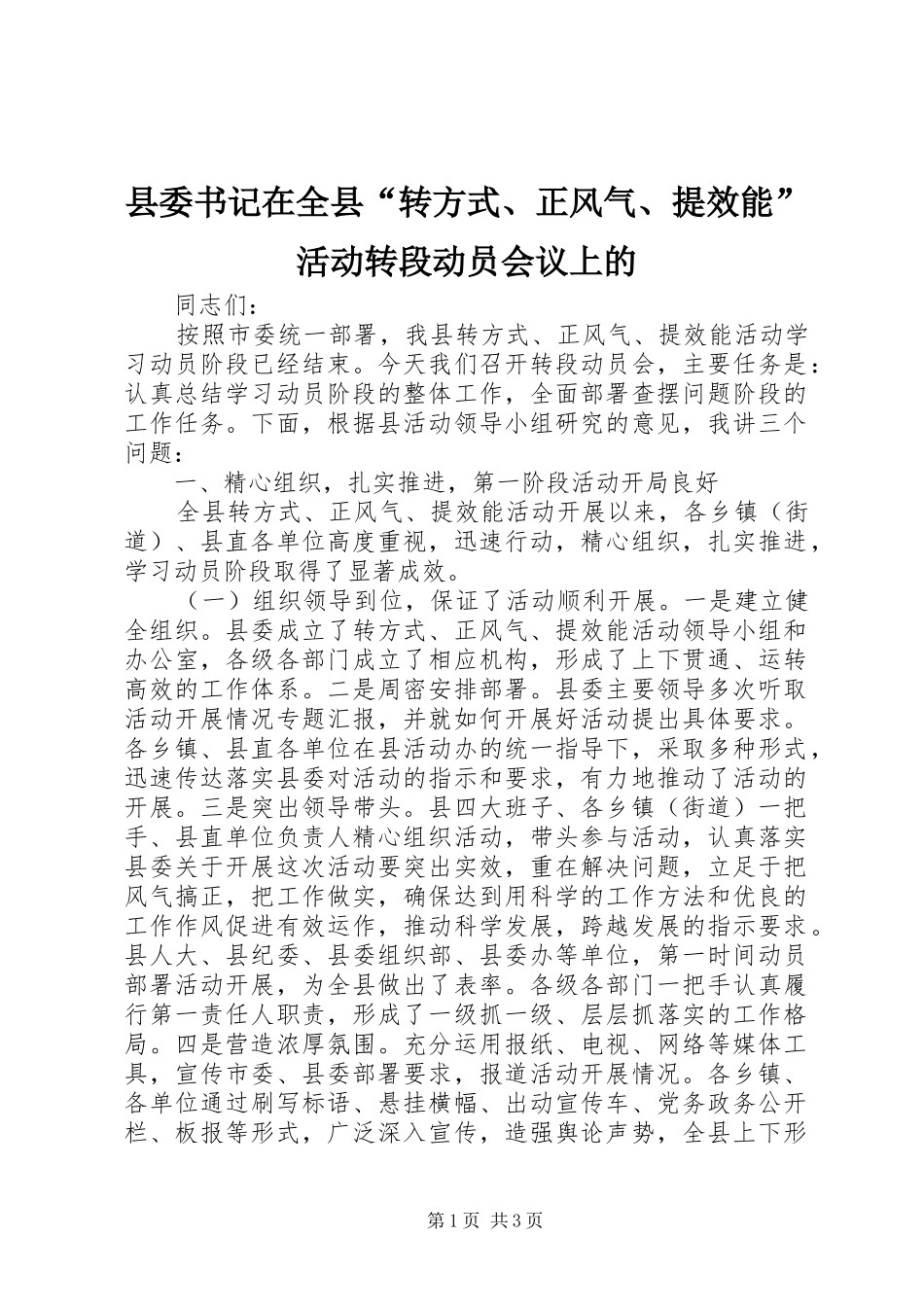 县委书记在全县“转方式、正风气、提效能”活动转段动员会议上的

同志们：

按照市委统一部署，我县转方式、正风气、提效能活动学习动员阶段已经结束。今天我们召开转段动员会，主要任务是：认真总结学习动员阶段的整体工作，全面部署查摆问题阶段的工作任务。下面，根据县活动领导小组研究的意见，我讲三个问题：

一、精心组织，扎实推进，第一阶段活动开局良好

全县转方式、正风气、提效能活动开展以来，各乡镇（街道）、县直各单位高度重视，迅速行动，精心组织，扎实推进，学习动员阶段取得了显著成效。

（一）组织领导到位，保证了活动顺利开展。一是建立健全组织。县委成立了转方式、正风气、提效能活动领导小组和办公室，各级各部门成立了相应机构，形成了上下贯通、运转高效的工作体系。二是周密安排部署。县委主要领导多次听取活动开展情况专题汇报，并就如何开展好活动提出具体要求。各乡镇、县直各单位在县活动办的统一指导下，采取多种形式，迅速传达落实县委对活动的指示和要求，有力地推动了活动的开展。三是突出领导带头。县四大班子、各乡镇（街道）一把手、县直单位负责人精心组织活动，带头参与活动，认真落实县委关于开展这次活动要突出实效，重在解决问题，立足于把风气搞正，把工作做实，确保达到用科学的工作方法和优良的工作作风促进有效运作，推动科学发展，跨越发展的指示要求。县人大、县纪委、县委组织部、县委办等单位，第一时间动员部署活动开展，为全县做出了表率。各级各部门一把手认真履行第一责任人职责，形成了一级抓一级、层层抓落实的工作格局。四是营造浓厚氛围。充分运用报纸、电视、网络等媒体工具，宣传市委、县委部署要求，报道活动开展情况。各乡镇、各单位通过刷写标语、悬挂横幅、出动宣传车、党务政务公开栏、板报等形式，广泛深入宣传，造强舆论声势，全县上下形

第1页 共3页